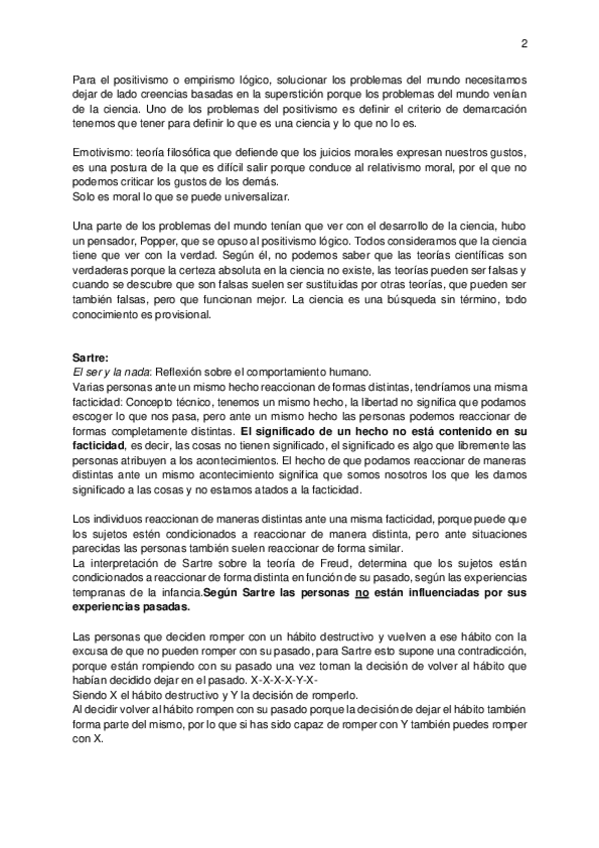 2

Para el positivismo o empirismo lógico, solucionar los problemas del mundo necesitamos dejar de lado creencias basadas en la superstición porque los problemas del mundo venían de la ciencia. Uno de los problemas del positivismo es definir el criterio de demarcación tenemos que tener para definir lo que es una ciencia y lo que no lo es.

Emotivismo: teoría filosófica que defiende que los juicios morales expresan nuestros gustos, es una postura de la que es difícil salir porque conduce al relativismo moral, por el que no podemos criticar los gustos de los demás.
Solo es moral lo que se puede universalizar.

Una parte de los problemas del mundo tenían que ver con el desarrollo de la ciencia, hubo un pensador, Popper, que se opuso al positivismo lógico. Todos consideramos que la ciencia tiene que ver con la verdad. Según él, no podemos saber que las teorías científicas son verdaderas porque la certeza absoluta en la ciencia no existe, las teorías pueden ser falsas y cuando se descubre que son falsas suelen ser sustituidas por otras teorías, que pueden ser también falsas, pero que funcionan mejor. La ciencia es una búsqueda sin término, todo conocimiento es provisional.

Sartre:
El ser y la nada: Reflexión sobre el comportamiento humano.
Varias personas ante un mismo hecho reaccionan de formas distintas, tendríamos una misma facticidad: Concepto técnico, tenemos un mismo hecho, la libertad no significa que podamos escoger lo que nos pasa, pero ante un mismo hecho las personas podemos reaccionar de formas completamente distintas. El significado de un hecho no está contenido en su facticidad, es decir, las cosas no tienen significado, el significado es algo que libremente las personas atribuyen a los acontecimientos. El hecho de que podamos reaccionar de maneras distintas ante un mismo acontecimiento significa que somos nosotros los que les damos significado a las cosas y no estamos atados a la facticidad.

Los individuos reaccionan de maneras distintas ante una misma facticidad, porque puede que los sujetos estén condicionados a reaccionar de manera distinta, pero ante situaciones parecidas las personas también suelen reaccionar de forma similar.
La interpretación de Sartre sobre la teoría de Freud, determina que los sujetos están condicionados a reaccionar de forma distinta en función de su pasado, según las experiencias tempranas de la infancia.Según Sartre las personas no están influenciadas por sus experiencias pasadas.

Las personas que deciden romper con un hábito destructivo y vuelven a ese hábito con la excusa de que no pueden romper con su pasado, para Sartre esto supone una contradicción, porque están rompiendo con su pasado una vez toman la decisión de volver al hábito que habían decidido dejar en el pasado. X-X-X-X-Y-X-
Siendo X el hábito destructivo y Y la decisión de romperlo.
Al decidir volver al hábito rompen con su pasado porque la decisión de dejar el hábito también forma parte del mismo, por lo que si has sido capaz de romper con Y también puedes romper con X.